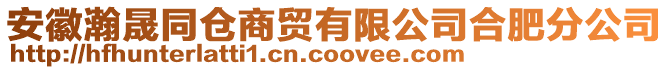 安徽瀚晟同仓商贸有限公司合肥分公司
http://hfhunterlatti1.cn.coovee.com